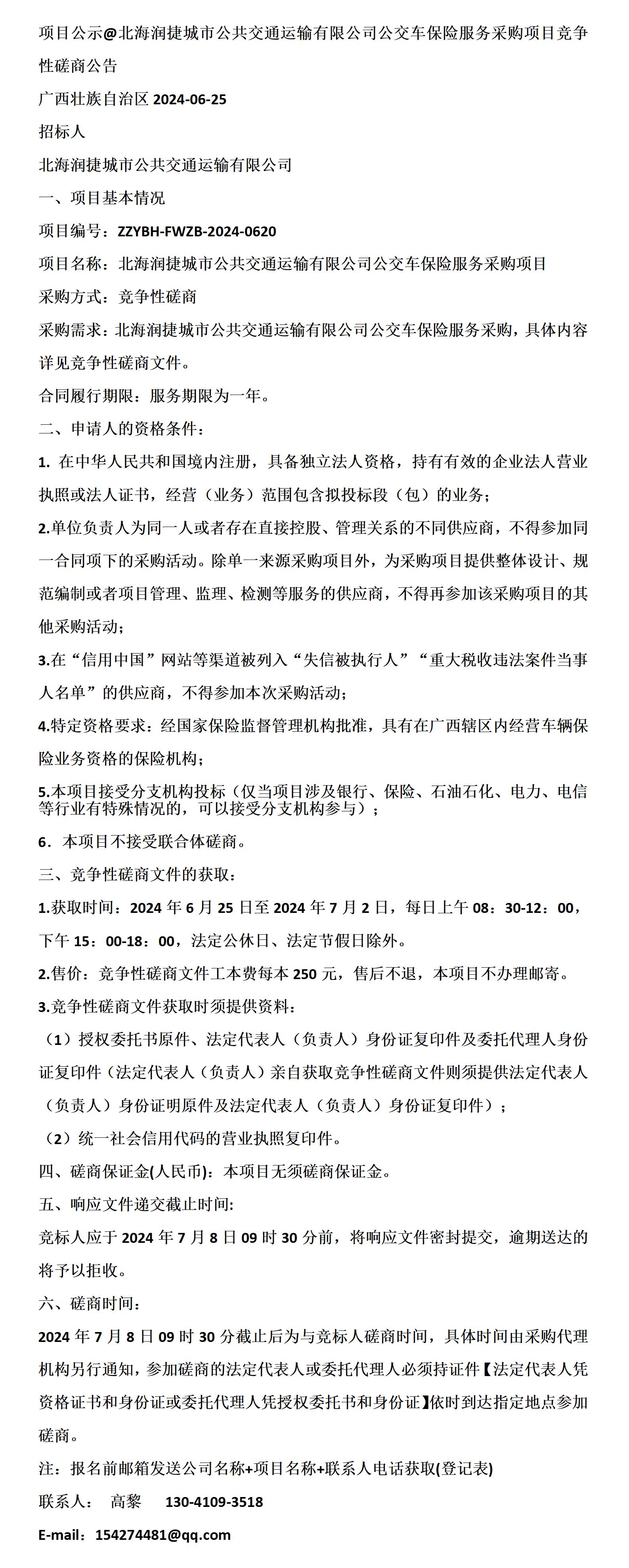 项目公示@北海润捷城市公共交通运输有限公司公交车保险服务采购项目竞争性磋商公告

广西壮族自治区 2024-06-25

招标人

北海润捷城市公共交通运输有限公司

一、项目基本情况

项目编号：ZZYBH-FWZB-2024-0620

项目名称：北海润捷城市公共交通运输有限公司公交车保险服务采购项目

采购方式：竞争性磋商

采购需求：北海润捷城市公共交通运输有限公司公交车保险服务采购，具体内容详见竞争性磋商文件。

合同履行期限：服务期限为一年。

二、申请人的资格条件：

1. 在中华人民共和国境内注册，具备独立法人资格，持有有效的企业法人营业执照或法人证书，经营（业务）范围包含拟投标段（包）的业务；

2.单位负责人为同一人或者存在直接控股、管理关系的不同供应商，不得参加同一合同项下的采购活动。除单一来源采购项目外，为采购项目提供整体设计、规范编制或者项目管理、监理、检测等服务的供应商，不得再参加该采购项目的其他采购活动；

3.在“信用中国”网站等渠道被列入“失信被执行人”“重大税收违法案件当事人名单”的供应商，不得参加本次采购活动；

4.特定资格要求：经国家保险监督管理机构批准，具有在广西辖区内经营车辆保险业务资格的保险机构；

5.本项目接受分支机构投标（仅当项目涉及银行、保险、石油石化、电力、电信等行业有特殊情况的，可以接受分支机构参与）；

6．本项目不接受联合体磋商。

三、竞争性磋商文件的获取：

1.获取时间：2024 年 6 月 25 日至 2024 年 7 月 2 日，每日上午 08：30-12：00，下午 15：00-18：00，法定公休日、法定节假日除外。

2.售价：竞争性磋商文件工本费每本 250 元，售后不退，本项目不办理邮寄。

3.竞争性磋商文件获取时须提供资料：

（1）授权委托书原件、法定代表人（负责人）身份证复印件及委托代理人身份证复印件（法定代表人（负责人）亲自获取竞争性磋商文件则须提供法定代表人（负责人）身份证明原件及法定代表人（负责人）身份证复印件）；

（2）统一社会信用代码的营业执照复印件。

四、磋商保证金(人民币)：本项目无须磋商保证金。

五、响应文件递交截止时间:

竞标人应于 2024 年 7 月 8 日 09 时 30 分前，将响应文件密封提交，逾期送达的将予以拒收。

六、磋商时间：

2024 年 7 月 8 日 09 时 30 分截止后为与竞标人磋商时间，具体时间由采购代理机构另行通知，参加磋商的法定代表人或委托代理人必须持证件【法定代表人凭资格证书和身份证或委托代理人凭授权委托书和身份证】依时到达指定地点参加磋商。

注：报名前邮箱发送公司名称+项目名称+联系人电话获取(登记表)

联系人： 高黎 130-4109-3518

E-mail：154274481@qq.com